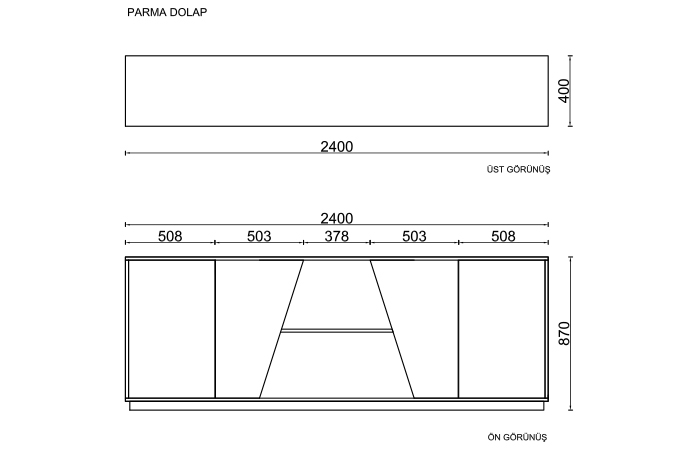 PARMA DOLAP

400

2400

ÜST GÖRÜNÜŞ

2400

508 503 378 503 508

870

ÖN GÖRÜNÜŞ